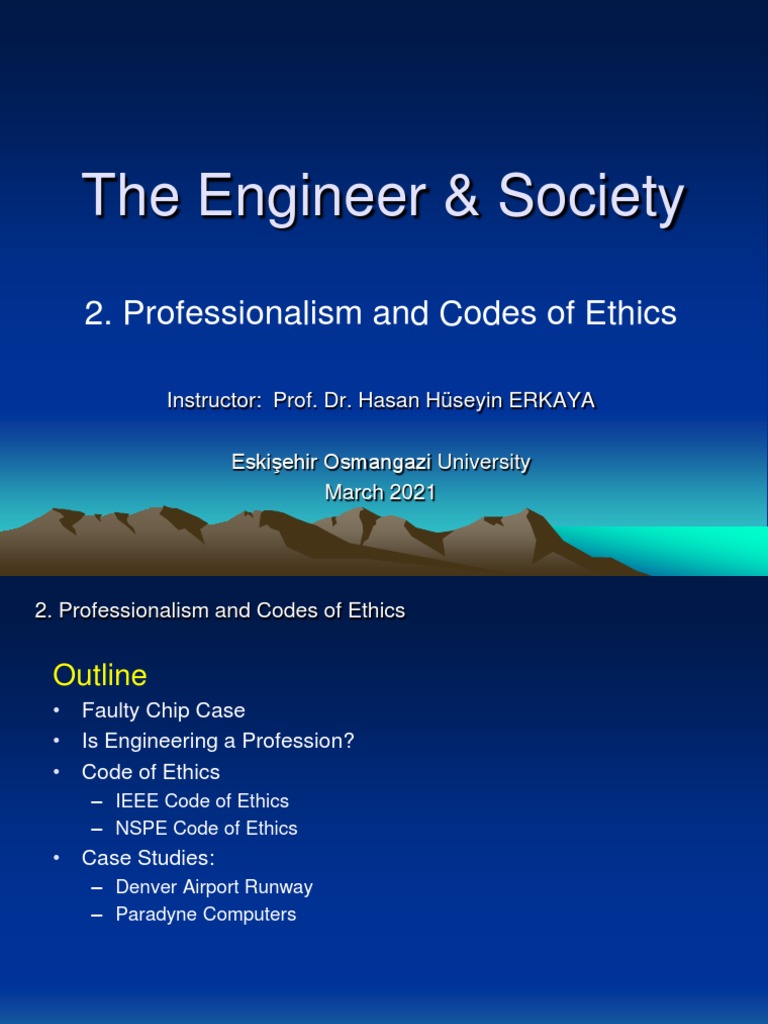 The Engineer & Society

2. Professionalism and Codes of Ethics

Instructor: Prof. Dr. Hasan Hüseyin ERKAYA

Eskişehir Osmangazi University
March 2021

2. Professionalism and Codes of Ethics

Outline

• Faulty Chip Case
• Is Engineering a Profession?
• Code of Ethics
– IEEE Code of Ethics
– NSPE Code of Ethics
• Case Studies:
– Denver Airport Runway
– Paradyne Computers